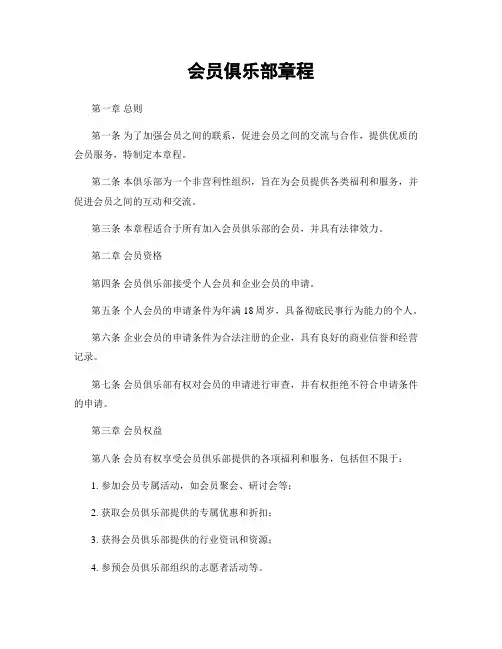 会员俱乐部章程

第一章 总则

第一条 为了加强会员之间的联系，促进会员之间的交流与合作，提供优质的会员服务，特制定本章程。

第二条 本俱乐部为一个非营利性组织，旨在为会员提供各类福利和服务，并促进会员之间的互动和交流。

第三条 本章程适合于所有加入会员俱乐部的会员，并具有法律效力。

第二章 会员资格

第四条 会员俱乐部接受个人会员和企业会员的申请。

第五条 个人会员的申请条件为年满 18 周岁，具备彻底民事行为能力的个人。

第六条 企业会员的申请条件为合法注册的企业，具有良好的商业信誉和经营记录。

第七条 会员俱乐部有权对会员的申请进行审查，并有权拒绝不符合申请条件的申请。

第三章 会员权益

第八条 会员有权享受会员俱乐部提供的各项福利和服务，包括但不限于：

1. 参加会员专属活动，如会员聚会、研讨会等；

2. 获取会员俱乐部提供的专属优惠和折扣；

3. 获得会员俱乐部提供的行业资讯和资源；

4. 参预会员俱乐部组织的志愿者活动等。